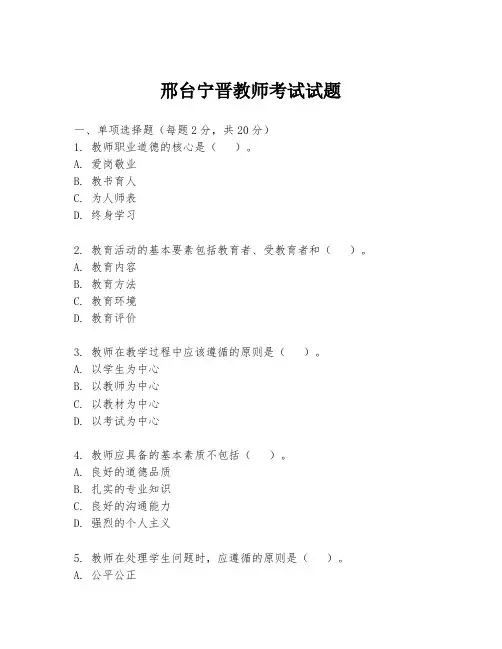 邢台宁晋教师考试试题

一、单项选择题（每题2分，共20分）
1. 教师职业道德的核心是（　）。
A. 爱岗敬业
B. 教书育人
C. 为人师表
D. 终身学习

2. 教育活动的基本要素包括教育者、受教育者和（　）。
A. 教育内容
B. 教育方法
C. 教育环境
D. 教育评价

3. 教师在教学过程中应该遵循的原则是（　）。
A. 以学生为中心
B. 以教师为中心
C. 以教材为中心
D. 以考试为中心

4. 教师应具备的基本素质不包括（　）。
A. 良好的道德品质
B. 扎实的专业知识
C. 良好的沟通能力
D. 强烈的个人主义

5. 教师在处理学生问题时，应遵循的原则是（　）。
A. 公平公正